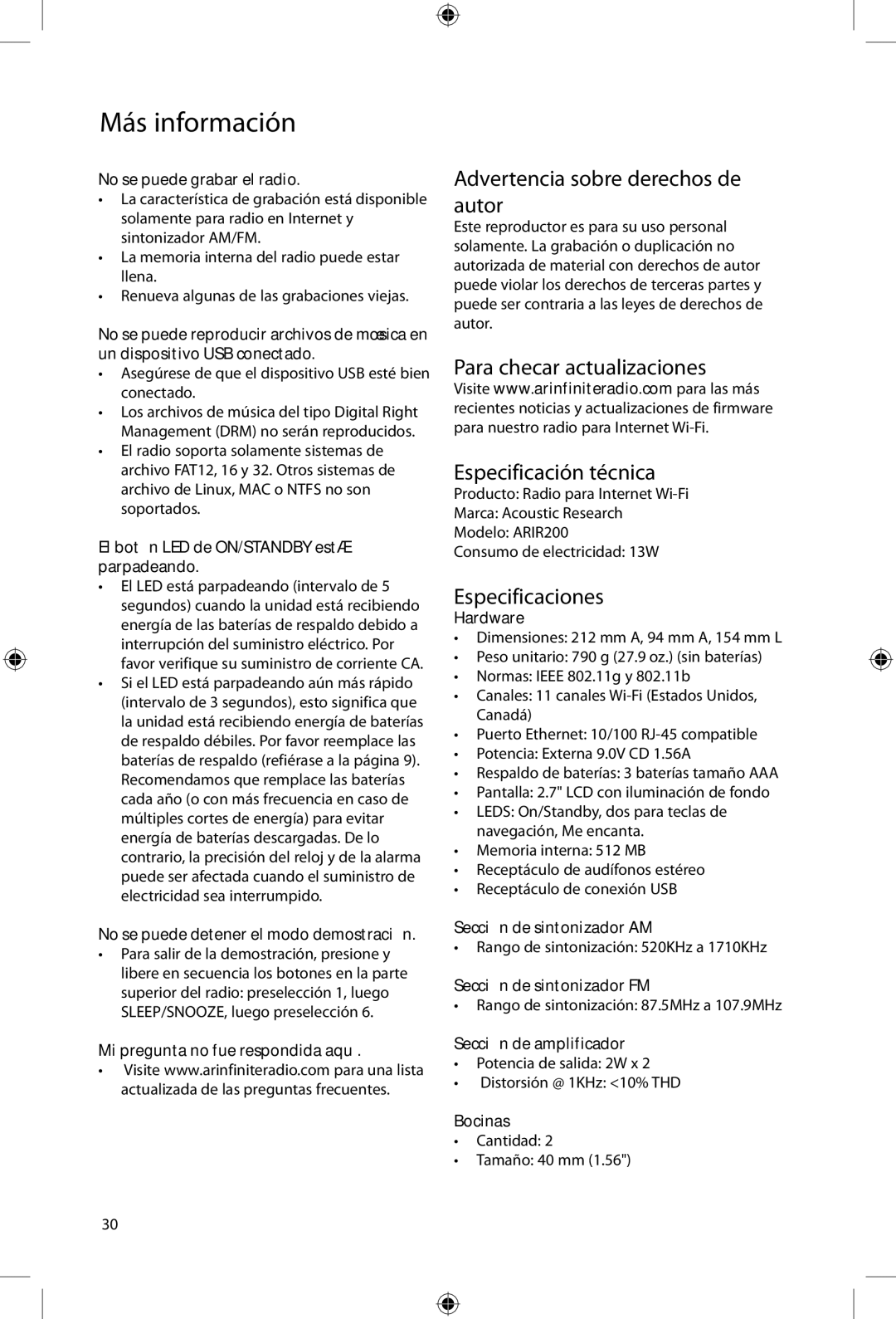 Más información

No se puede grabar el radio.
• La característica de grabación está disponible solamente para radio en Internet y sintonizador AM/FM.
• La memoria interna del radio puede estar llena.
• Renueva algunas de las grabaciones viejas.

No se puede reproducir archivos de mœsica en un dispositivo USB conectado.
• Asegúrese de que el dispositivo USB esté bien conectado.
• Los archivos de música del tipo Digital Right Management (DRM) no serán reproducidos.
• El radio soporta solamente sistemas de archivo FAT12, 16 y 32. Otros sistemas de archivo de Linux, MAC o NTFS no son soportados.

El bot n LED de ON/STANDBY estÆ parpadeando.
• El LED está parpadeando (intervalo de 5 segundos) cuando la unidad está recibiendo energía de las baterías de respaldo debido a interrupción del suministro eléctrico. Por favor verifique su suministro de corriente CA.
• Si el LED está parpadeando aún más rápido (intervalo de 3 segundos), esto significa que la unidad está recibiendo energía de baterías de respaldo débiles. Por favor reemplace las baterías de respaldo (refiérase a la página 9). Recomendamos que remplace las baterías cada año (o con más frecuencia en caso de múltiples cortes de energía) para evitar energía de baterías descargadas. De lo contrario, la precisión del reloj y de la alarma puede ser afectada cuando el suministro de electricidad sea interrumpido.

No se puede detener el modo demostraci n.
• Para salir de la demostración, presione y libere en secuencia los botones en la parte superior del radio: preselección 1, luego SLEEP/SNOOZE, luego preselección 6.

Mi pregunta no fue respondida aqu .
• Visite www.arinfiniteradio.com para una lista actualizada de las preguntas frecuentes.

Advertencia sobre derechos de autor
Este reproductor es para su uso personal solamente. La grabación o duplicación no autorizada de material con derechos de autor puede violar los derechos de terceras partes y puede ser contraria a las leyes de derechos de autor.

Para checar actualizaciones
Visite www.arinfiniteradio.com para las más recientes noticias y actualizaciones de firmware para nuestro radio para Internet Wi-Fi.

Especificación técnica
Producto: Radio para Internet Wi-Fi
Marca: Acoustic Research
Modelo: ARIR200
Consumo de electricidad: 13W

Especificaciones
Hardware
• Dimensiones: 212 mm A, 94 mm A, 154 mm L
• Peso unitario: 790 g (27.9 oz.) (sin baterías)
• Normas: IEEE 802.11g y 802.11b
• Canales: 11 canales Wi-Fi (Estados Unidos, Canadá)
• Puerto Ethernet: 10/100 RJ-45 compatible
• Potencia: Externa 9.0V CD 1.56A
• Respaldo de baterías: 3 baterías tamaño AAA
• Pantalla: 2.7" LCD con iluminación de fondo
• LEDS: On/Standby, dos para teclas de navegación, Me encanta.
• Memoria interna: 512 MB
• Receptáculo de audífonos estéreo
• Receptáculo de conexión USB

Secci n de sintonizador AM
• Rango de sintonización: 520KHz a 1710KHz

Secci n de sintonizador FM
• Rango de sintonización: 87.5MHz a 107.9MHz

Secci n de amplificador
• Potencia de salida: 2W x 2
• Distorsión @ 1KHz: <10% THD

Bocinas
• Cantidad: 2
• Tamaño: 40 mm (1.56")

30